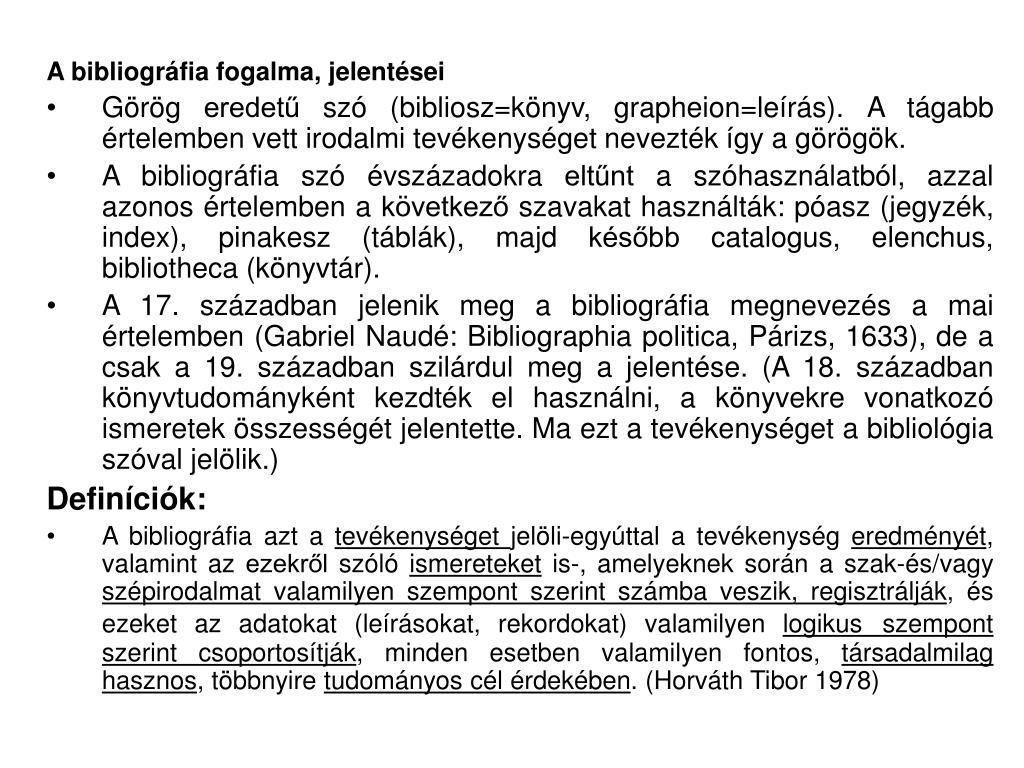 A bibliográfia fogalma, jelentései

• Görög eredetű szó (bibliosz=könyv, grapheion=leírás). A tágabb értelemben vett irodalmi tevékenységet nevezték így a görögök.

• A bibliográfia szó évszázadokra eltűnt a szóhasználatból, azzal azonos értelemben a következő szavakat használták: póasz (jegyzék, index), pinakesz (táblák), majd később catalogus, elenchus, bibliotheca (könyvtár).

• A 17. században jelenik meg a bibliográfia megnevezés a mai értelemben (Gabriel Naudé: Bibliographia politica, Párizs, 1633), de a csak a 19. században szilárdul meg a jelentése. (A 18. században könyvtudományként kezdték el használni, a könyvekre vonatkozó ismeretek összességét jelentette. Ma ezt a tevékenységet a bibliológia szóval jelölik.)

Definíciók:

• A bibliográfia azt a tevékenységet jelöli-egyúttal a tevékenység eredményét, valamint az ezekről szóló ismereteket is-, amelyeknek során a szak-és/vagy szépirodalmat valamilyen szempont szerint számba veszik, regisztrálják, és ezeket az adatokat (leírásokat, rekordokat) valamilyen logikus szempont szerint csoportosítják, minden esetben valamilyen fontos, társadalmilag hasznos, többnyire tudományos cél érdekében. (Horváth Tibor 1978)